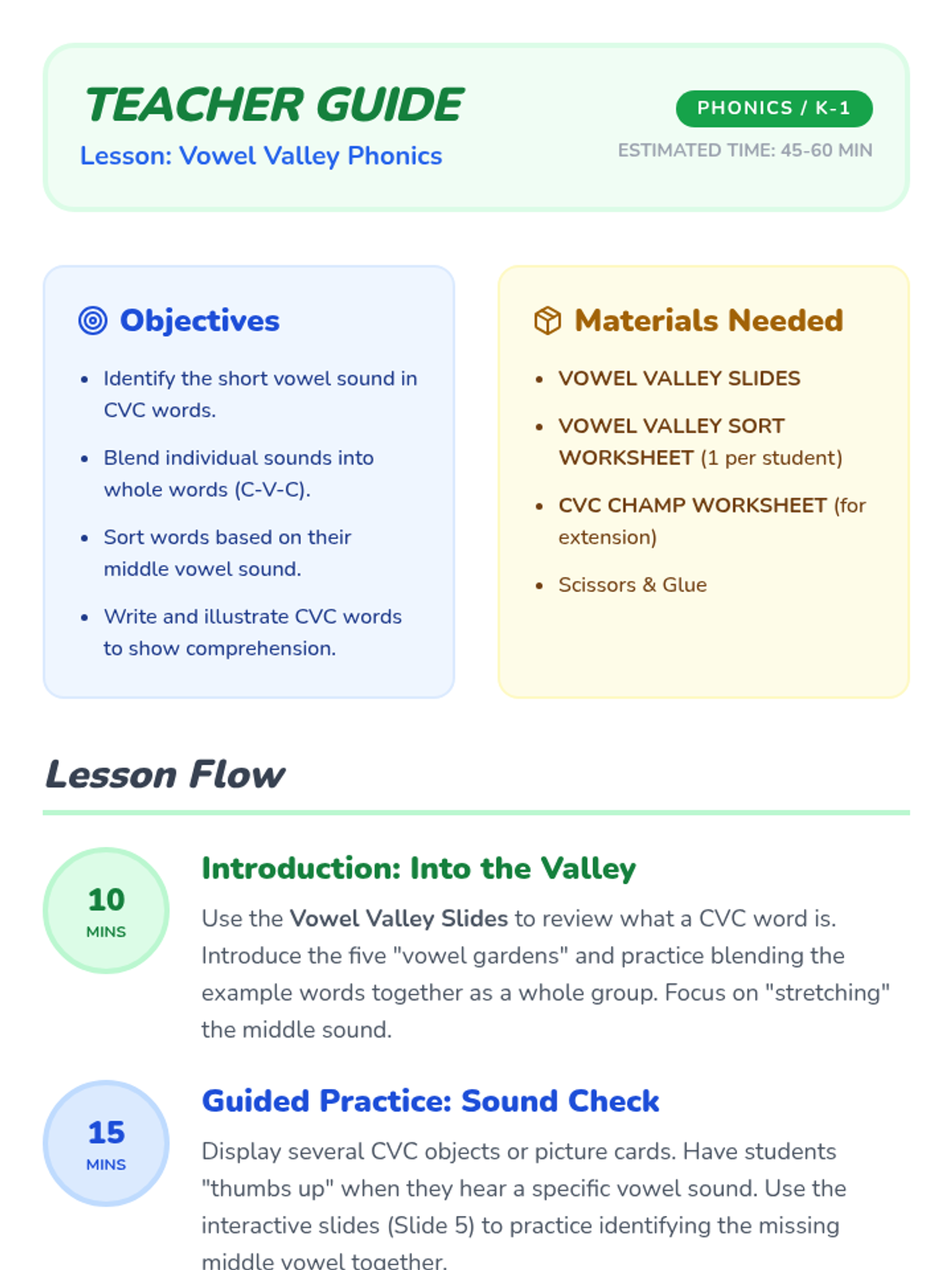 TEACHER GUIDE

Lesson: Vowel Valley Phonics

PHONICS / K-1

ESTIMATED TIME: 45-60 MIN

Objectives

- Identify the short vowel sound in CVC words.
- Blend individual sounds into whole words (C-V-C).
- Sort words based on their middle vowel sound.
- Write and illustrate CVC words to show comprehension.

Materials Needed

- VOWEL VALLEY SLIDES
- VOWEL VALLEY SORT WORKSHEET (1 per student)
- CVC CHAMP WORKSHEET (for extension)
- Scissors & Glue

Lesson Flow

10 MINS

Introduction: Into the Valley

Use the Vowel Valley Slides to review what a CVC word is. Introduce the five "vowel gardens" and practice blending the example words together as a whole group. Focus on "stretching" the middle sound.

15 MINS

Guided Practice: Sound Check

Display several CVC objects or picture cards. Have students "thumbs up" when they hear a specific vowel sound. Use the interactive slides (Slide 5) to practice identifying the missing middle vowel together.